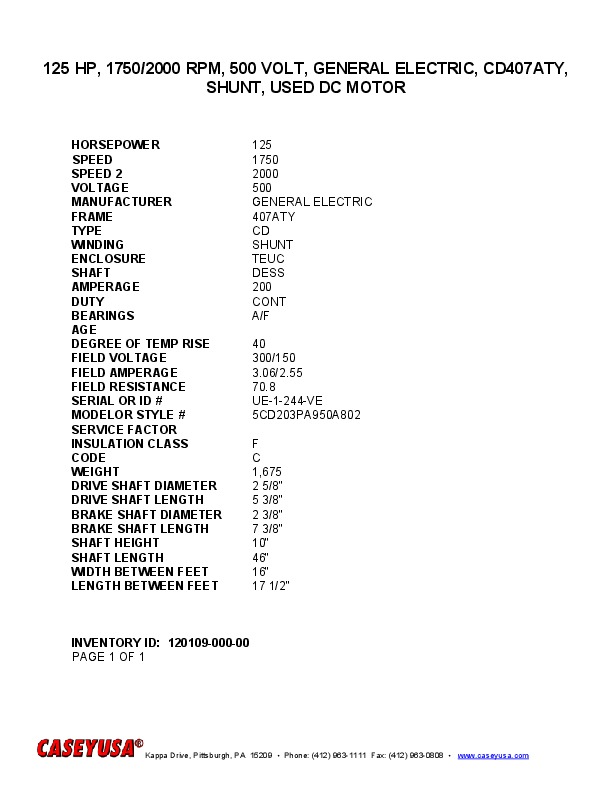 125 HP, 1750/2000 RPM, 500 VOLT, GENERAL ELECTRIC, CD407ATY, SHUNT, USED DC MOTOR

| | |
|---|---|
| HORSEPOWER | 125 |
| SPEED | 1750 |
| SPEED 2 | 2000 |
| VOLTAGE | 500 |
| MANUFACTURER | GENERAL ELECTRIC |
| FRAME | 407ATY |
| TYPE | CD |
| WINDING | SHUNT |
| ENCLOSURE | TEUC |
| SHAFT | DESS |
| AMPERAGE | 200 |
| DUTY | CONT |
| BEARINGS | A/F |
| AGE | |
| DEGREE OF TEMP RISE | 40 |
| FIELD VOLTAGE | 300/150 |
| FIELD AMPERAGE | 3.06/2.55 |
| FIELD RESISTANCE | 70.8 |
| SERIAL OR ID # | UE-1-244-VE |
| MODELOR STYLE # | 5CD203PA950A802 |
| SERVICE FACTOR | |
| INSULATION CLASS | F |
| CODE | C |
| WEIGHT | 1,675 |
| DRIVE SHAFT DIAMETER | 2 5/8" |
| DRIVE SHAFT LENGTH | 5 3/8" |
| BRAKE SHAFT DIAMETER | 2 3/8" |
| BRAKE SHAFT LENGTH | 7 3/8" |
| SHAFT HEIGHT | 10" |
| SHAFT LENGTH | 46" |
| WIDTH BETWEEN FEET | 16" |
| LENGTH BETWEEN FEET | 17 1/2" |

INVENTORY ID: 120109-000-00
PAGE 1 OF 1

CASEYUSA® Kappa Drive, Pittsburgh, PA 15209 • Phone: (412) 963-1111 Fax: (412) 963-0808 • www.caseyusa.com